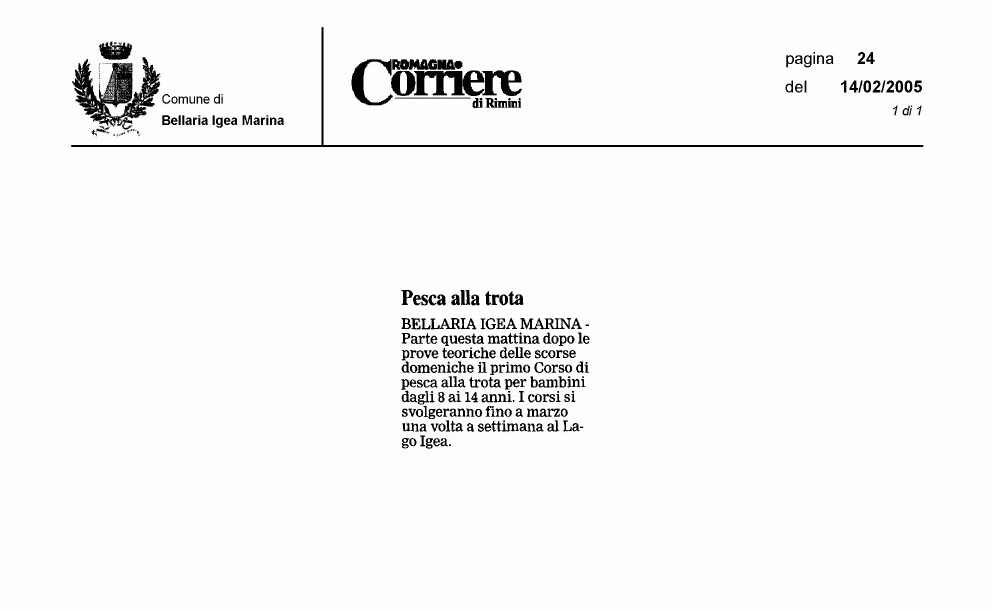 Comune di
Bellaria Igea Marina

ROMAGNA Corriere di Rimini

pagina 24
del 14/02/2005
1 di 1

Pesca alla trota

BELLARIA IGEA MARINA - Parte questa mattina dopo le prove teoriche delle scorse domeniche il primo Corso di pesca alla trota per bambini dagli 8 ai 14 anni. I corsi si svolgeranno fino a marzo una volta a settimana al Lago Igea.